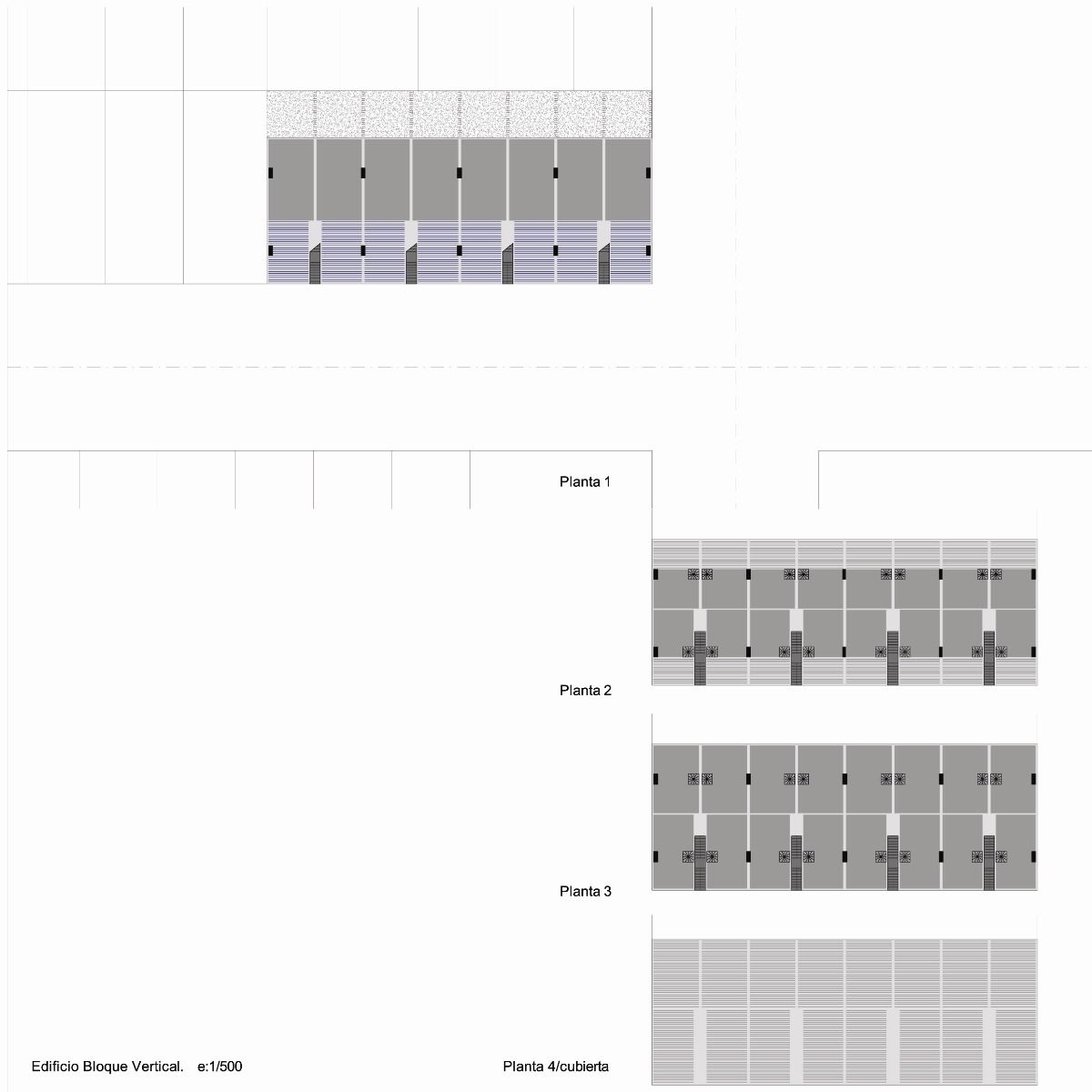 Planta 1

Planta 2

Planta 3

Edificio Bloque Vertical. e:1/500

Planta 4/cubierta